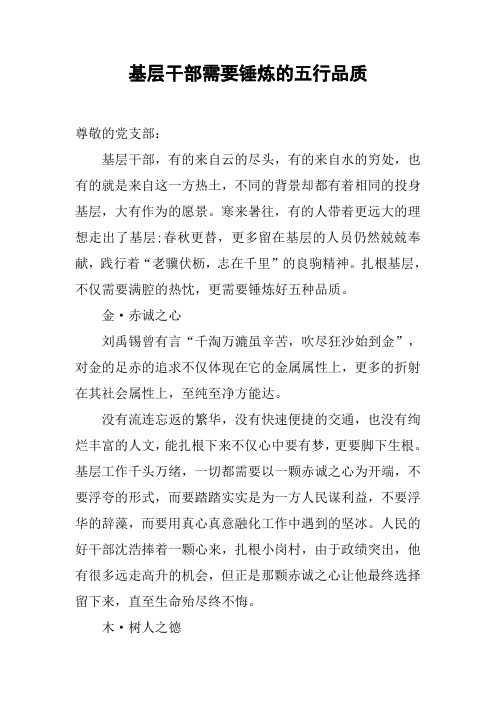 基层干部需要锤炼的五行品质

尊敬的党支部：

基层干部，有的来自云的尽头，有的来自水的穷处，也有的就是来自这一方热土，不同的背景却都有着相同的投身基层，大有作为的愿景。寒来暑往，有的人带着更远大的理想走出了基层;春秋更替，更多留在基层的人员仍然兢兢奉献，践行着“老骥伏枥，志在千里”的良驹精神。扎根基层，不仅需要满腔的热忱，更需要锤炼好五种品质。

金·赤诚之心

刘禹锡曾有言“千淘万漉虽辛苦，吹尽狂沙始到金”，对金的足赤的追求不仅体现在它的金属属性上，更多的折射在其社会属性上，至纯至净方能达。

没有流连忘返的繁华，没有快速便捷的交通，也没有绚烂丰富的人文，能扎根下来不仅心中要有梦，更要脚下生根。基层工作千头万绪，一切都需要以一颗赤诚之心为开端，不要浮夸的形式，而要踏踏实实是为一方人民谋利益，不要浮华的辞藻，而要用真心真意融化工作中遇到的坚冰。人民的好干部沈浩捧着一颗心来，扎根小岗村，由于政绩突出，他有很多远走高升的机会，但正是那颗赤诚之心让他最终选择留下来，直至生命殆尽终不悔。

木·树人之德